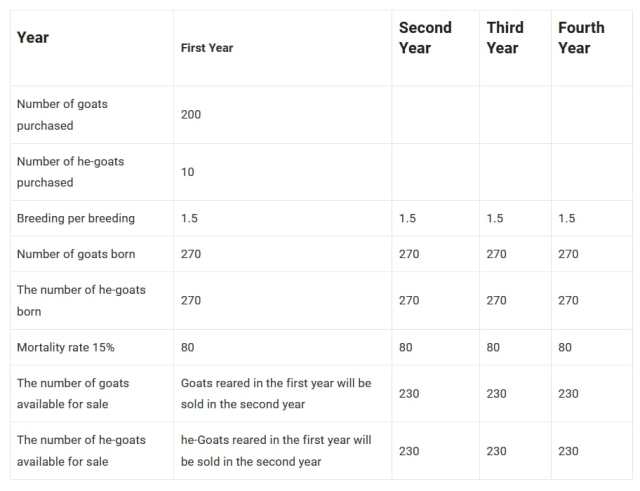 | Year | First Year | Second Year | Third Year | Fourth Year |
|---|---|---|---|---|
| Number of goats purchased | 200 | | | |
| Number of he-goats purchased | 10 | | | |
| Breeding per breeding | 1.5 | 1.5 | 1.5 | 1.5 |
| Number of goats born | 270 | 270 | 270 | 270 |
| The number of he-goats born | 270 | 270 | 270 | 270 |
| Mortality rate 15% | 80 | 80 | 80 | 80 |
| The number of goats available for sale | Goats reared in the first year will be sold in the second year | 230 | 230 | 230 |
| The number of he-goats available for sale | he-Goats reared in the first year will be sold in the second year | 230 | 230 | 230 |